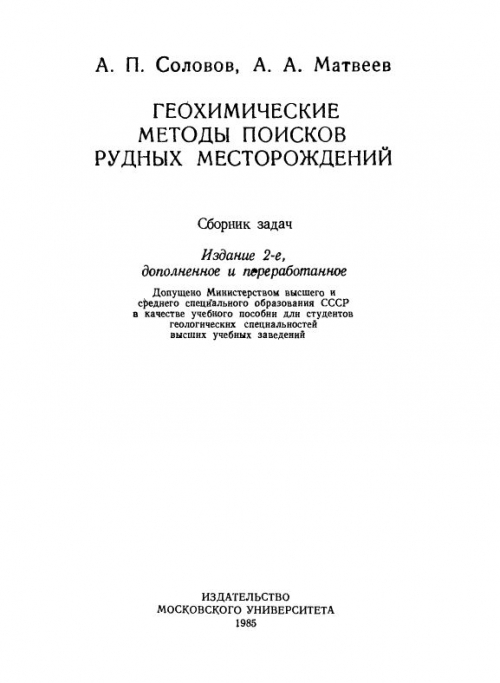 А. П. Соловов, А. А. Матвеев

ГЕОХИМИЧЕСКИЕ МЕТОДЫ ПОИСКОВ РУДНЫХ МЕСТОРОЖДЕНИЙ

Сборник задач

Издание 2-е, дополненное и переработанное

Допущено Министерством высшего и среднего специального образования СССР в качестве учебного пособия для студентов геологических специальностей высших учебных заведений

ИЗДАТЕЛЬСТВО МОСКОВСКОГО УНИВЕРСИТЕТА 1985